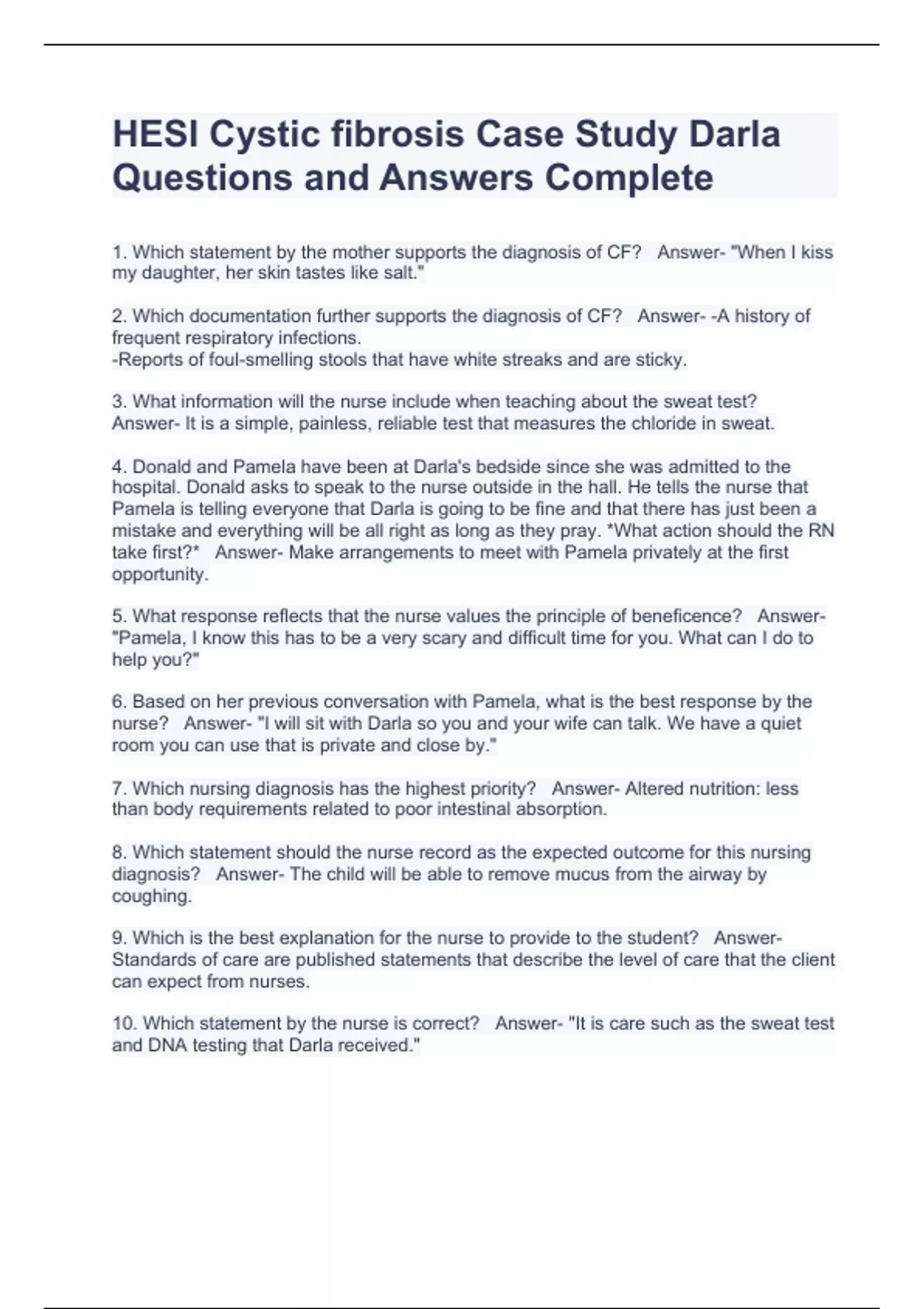 HESI Cystic fibrosis Case Study Darla Questions and Answers Complete

1. Which statement by the mother supports the diagnosis of CF? Answer- "When I kiss my daughter, her skin tastes like salt."

2. Which documentation further supports the diagnosis of CF? Answer- -A history of frequent respiratory infections.
-Reports of foul-smelling stools that have white streaks and are sticky.

3. What information will the nurse include when teaching about the sweat test? Answer- It is a simple, painless, reliable test that measures the chloride in sweat.

4. Donald and Pamela have been at Darla's bedside since she was admitted to the hospital. Donald asks to speak to the nurse outside in the hall. He tells the nurse that Pamela is telling everyone that Darla is going to be fine and that there has just been a mistake and everything will be all right as long as they pray. *What action should the RN take first?* Answer- Make arrangements to meet with Pamela privately at the first opportunity.

5. What response reflects that the nurse values the principle of beneficence? Answer- "Pamela, I know this has to be a very scary and difficult time for you. What can I do to help you?"

6. Based on her previous conversation with Pamela, what is the best response by the nurse? Answer- "I will sit with Darla so you and your wife can talk. We have a quiet room you can use that is private and close by."

7. Which nursing diagnosis has the highest priority? Answer- Altered nutrition: less than body requirements related to poor intestinal absorption.

8. Which statement should the nurse record as the expected outcome for this nursing diagnosis? Answer- The child will be able to remove mucus from the airway by coughing.

9. Which is the best explanation for the nurse to provide to the student? Answer- Standards of care are published statements that describe the level of care that the client can expect from nurses.

10. Which statement by the nurse is correct? Answer- "It is care such as the sweat test and DNA testing that Darla received."